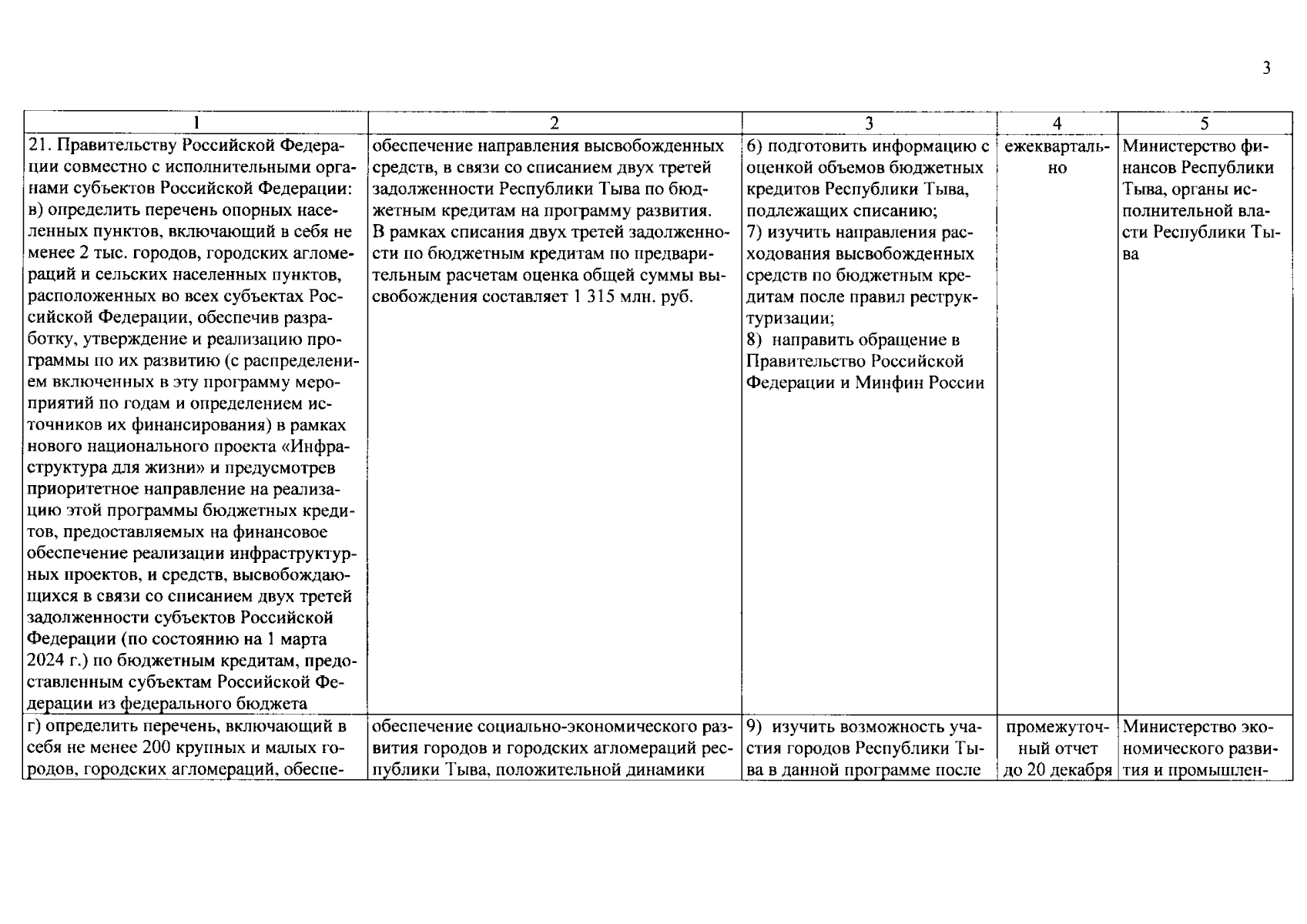 3

| 1 | 2 | 3 | 4 | 5 |
|---|---|---|---|---|
| 21. Правительству Российской Федерации совместно с исполнительными органами субъектов Российской Федерации: в) определить перечень опорных населенных пунктов, включающий в себя не менее 2 тыс. городов, городских агломераций и сельских населенных пунктов, расположенных во всех субъектах Российской Федерации, обеспечив разработку, утверждение и реализацию программы по их развитию (с распределением включенных в эту программу мероприятий по годам и определением источников их финансирования) в рамках нового национального проекта «Инфраструктура для жизни» и предусмотрев приоритетное направление на реализацию этой программы бюджетных кредитов, предоставляемых на финансовое обеспечение реализации инфраструктурных проектов, и средств, высвобождающихся в связи со списанием двух третей задолженности субъектов Российской Федерации (по состоянию на 1 марта 2024 г.) по бюджетным кредитам, предоставленным субъектам Российской Федерации из федерального бюджета | обеспечение направления высвобожденных средств, в связи со списанием двух третей задолженности Республики Тыва по бюджетным кредитам на программу развития. В рамках списания двух третей задолженности по бюджетным кредитам по предварительным расчетам оценка общей суммы высвобождения составляет 1 315 млн. руб. | 6) подготовить информацию с оценкой объемов бюджетных кредитов Республики Тыва, подлежащих списанию; 7) изучить направления расходования высвобожденных средств по бюджетным кредитам после правил реструктуризации; 8) направить обращение в Правительство Российской Федерации и Минфин России | ежеквартально | Министерство финансов Республики Тыва, органы исполнительной власти Республики Тыва |
| г) определить перечень, включающий в себя не менее 200 крупных и малых городов, городских агломераций, обеспе- | обеспечение социально-экономического развития городов и городских агломераций республики Тыва, положительной динамики | 9) изучить возможность участия городов Республики Тыва в данной программе после | промежуточный отчет до 20 декабря | Министерство экономического развития и промышлен- |